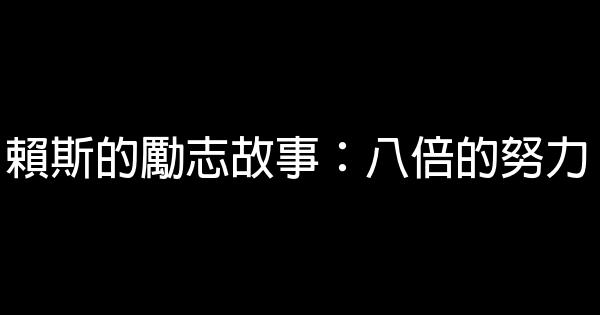 賴斯的勵志故事：八倍的努力